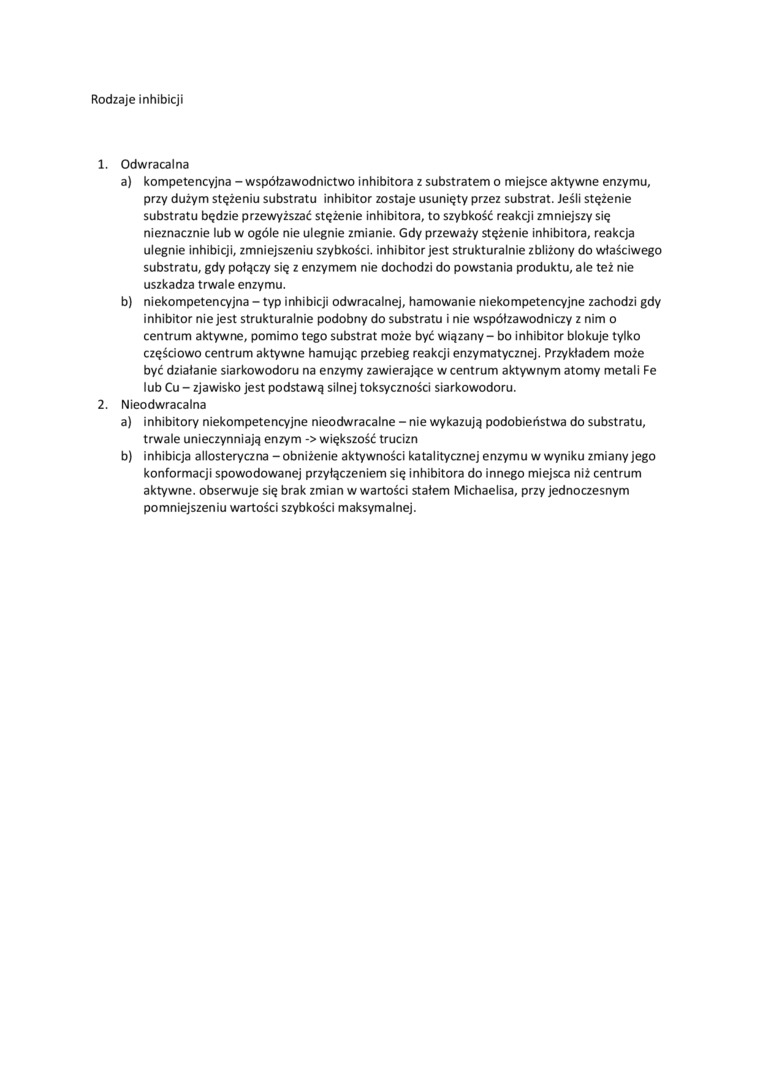 Rodzaje inhibicji

1. Odwracalna
a) kompetencyjna – współzawodnictwo inhibitora z substratem o miejsce aktywne enzymu, przy dużym stężeniu substratu inhibitor zostaje usunięty przez substrat. Jeśli stężenie substratu będzie przewyższać stężenie inhibitora, to szybkość reakcji zmniejszy się nieznacznie lub w ogóle nie ulegnie zmianie. Gdy przeważy stężenie inhibitora, reakcja ulegnie inhibicji, zmniejszeniu szybkości. inhibitor jest strukturalnie zbliżony do właściwego substratu, gdy połączy się z enzymem nie dochodzi do powstania produktu, ale też nie uszkadza trwale enzymu.
b) niekompetencyjna – typ inhibicji odwracalnej, hamowanie niekompetencyjne zachodzi gdy inhibitor nie jest strukturalnie podobny do substratu i nie współzawodniczy z nim o centrum aktywne, pomimo tego substrat może być wiązany – bo inhibitor blokuje tylko częściowo centrum aktywne hamując przebieg reakcji enzymatycznej. Przykładem może być działanie siarkowodoru na enzymy zawierające w centrum aktywnym atomy metali Fe lub Cu – zjawisko jest podstawą silnej toksyczności siarkowodoru.
2. Nieodwracalna
a) inhibitory niekompetencyjne nieodwracalne – nie wykazują podobieństwa do substratu, trwale unieczynniają enzym -> większość trucizn
b) inhibicja allosteryczna – obniżenie aktywności katalitycznej enzymu w wyniku zmiany jego konformacji spowodowanej przyłączeniem się inhibitora do innego miejsca niż centrum aktywne. obserwuje się brak zmian w wartości stałem Michaelisa, przy jednoczesnym pomniejszeniu wartości szybkości maksymalnej.